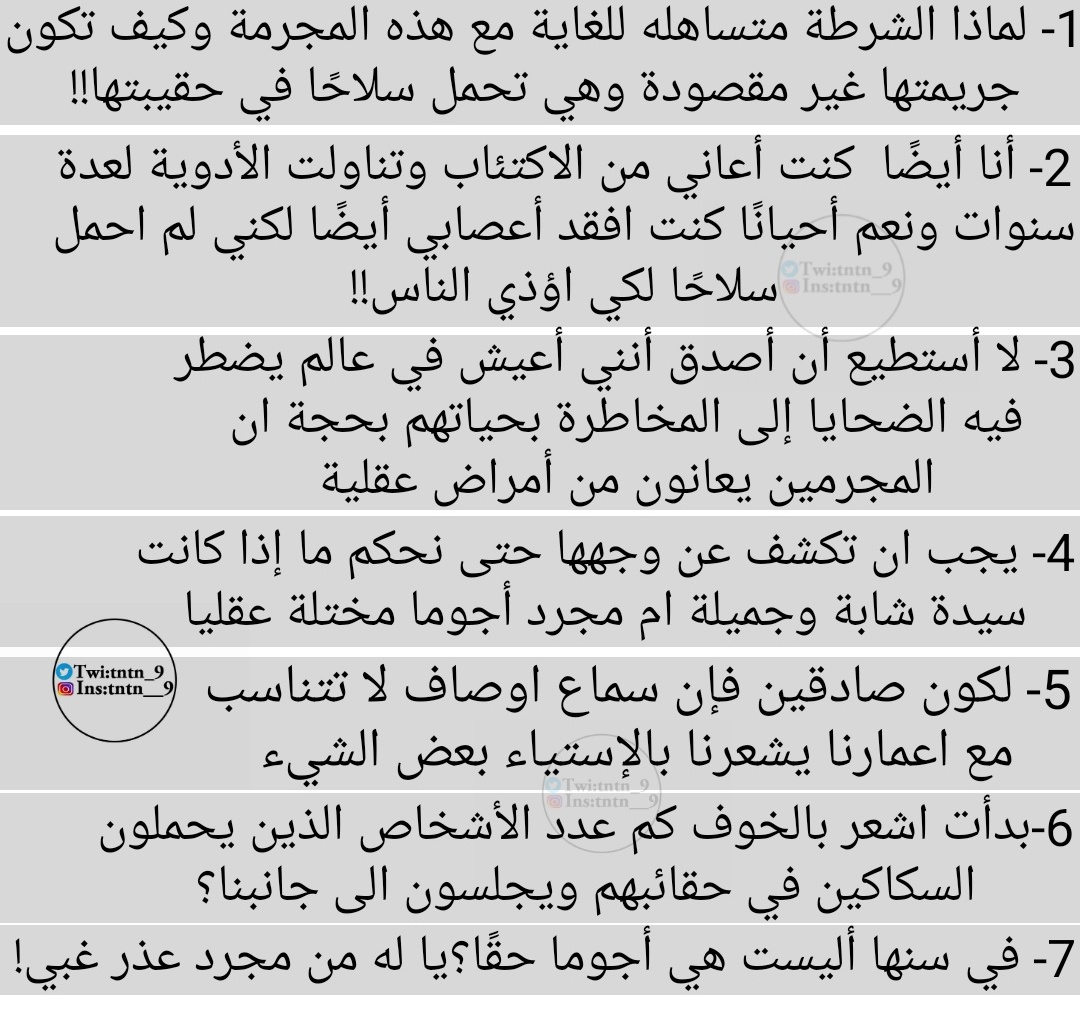 1- لماذا الشرطة متساهله للغاية مع هذه المجرمة وكيف تكون جريمتها غير مقصودة وهي تحمل سلاحًا في حقيبتها!!

2- أنا أيضًا كنت أعاني من الاكتئاب وتناولت الأدوية لعدة سنوات ونعم أحيانًا كنت افقد أعصابي أيضًا لكني لم احمل سلاحًا لكي اؤذي الناس!!

3- لا أستطيع أن أصدق أنني أعيش في عالم يضطر فيه الضحايا إلى المخاطرة بحياتهم بحجة ان المجرمين يعانون من أمراض عقلية

4- يجب ان تكشف عن وجهها حتى نحكم ما إذا كانت سيدة شابة وجميلة ام مجرد أجوما مختلة عقليا

5- لكون صادقين فإن سماع اوصاف لا تتناسب مع اعمارنا يشعرنا بالإستياء بعض الشيء

6-بدأت اشعر بالخوف كم عدد الأشخاص الذين يحملون السكاكين في حقائبهم ويجلسون الى جانبنا؟

7- في سنها أليست هي أجوما حقًا؟يا له من مجرد عذر غبي!

Twi:tntn_9
Ins:tntn__9